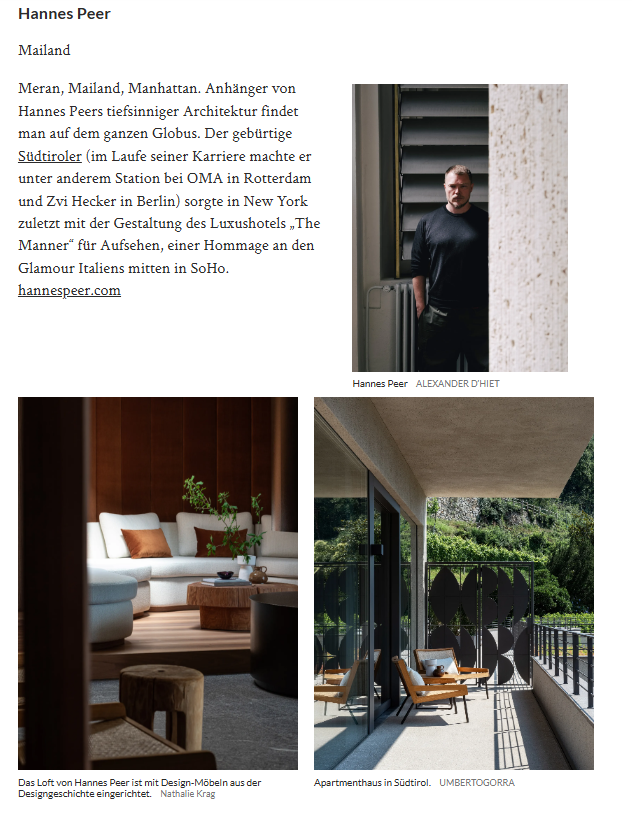 Hannes Peer

Mailand

Meran, Mailand, Manhattan. Anhänger von Hannes Peers tiefsinniger Architektur findet man auf dem ganzen Globus. Der gebürtige Südtiroler (im Laufe seiner Karriere machte er unter anderem Station bei OMA in Rotterdam und Zvi Hecker in Berlin) sorgte in New York zuletzt mit der Gestaltung des Luxushotels „The Manner“ für Aufsehen, einer Hommage an den Glamour Italiens mitten in SoHo.
hannespeer.com

Hannes Peer ALEXANDER D'HIET

Das Loft von Hannes Peer ist mit Design-Möbeln aus der Designgeschichte eingerichtet. Nathalie Krag

Apartmenthaus in Südtirol. UMBERTOGORRA